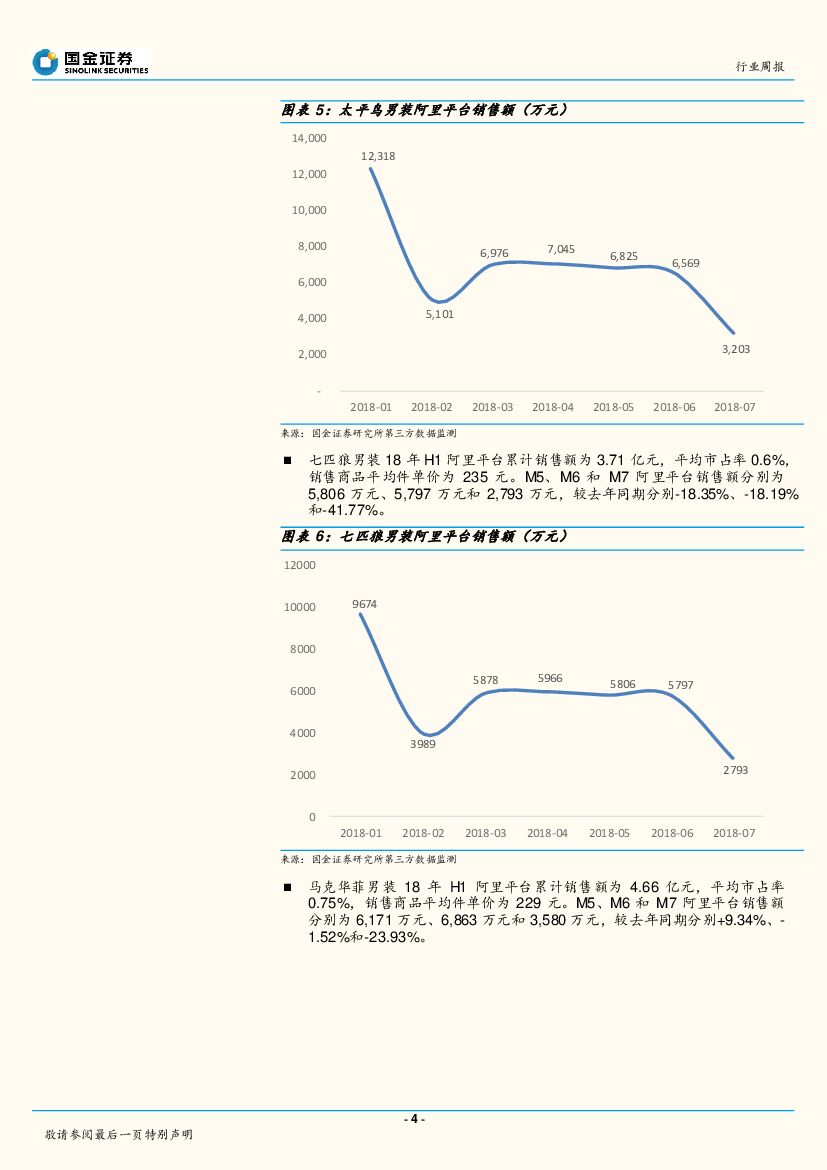 国金证券
SINOLINK SECURITIES

行业周报

图表 5：太平鸟男装阿里平台销售额（万元）

14,000
12,000
10,000
8,000
6,000
4,000
2,000
-

12,318
5,101
6,976
7,045
6,825
6,569
3,203

2018-01 2018-02 2018-03 2018-04 2018-05 2018-06 2018-07

来源：国金证券研究所第三方数据监测

■ 七匹狼男装 18 年 H1 阿里平台累计销售额为 3.71 亿元，平均市占率 0.6%，销售商品平均件单价为 235 元。M5、M6 和 M7 阿里平台销售额分别为 5,806 万元、5,797 万元和 2,793 万元，较去年同期分别-18.35%、-18.19%和-41.77%。

图表 6：七匹狼男装阿里平台销售额（万元）

12000
10000
8000
6000
4000
2000
0

9674
3989
5878
5966
5806
5797
2793

2018-01 2018-02 2018-03 2018-04 2018-05 2018-06 2018-07

来源：国金证券研究所第三方数据监测

■ 马克华菲男装 18 年 H1 阿里平台累计销售额为 4.66 亿元，平均市占率 0.75%，销售商品平均件单价为 229 元。M5、M6 和 M7 阿里平台销售额分别为 6,171 万元、6,863 万元和 3,580 万元，较去年同期分别+9.34%、-1.52%和-23.93%。

- 4 -

敬请参阅最后一页特别声明